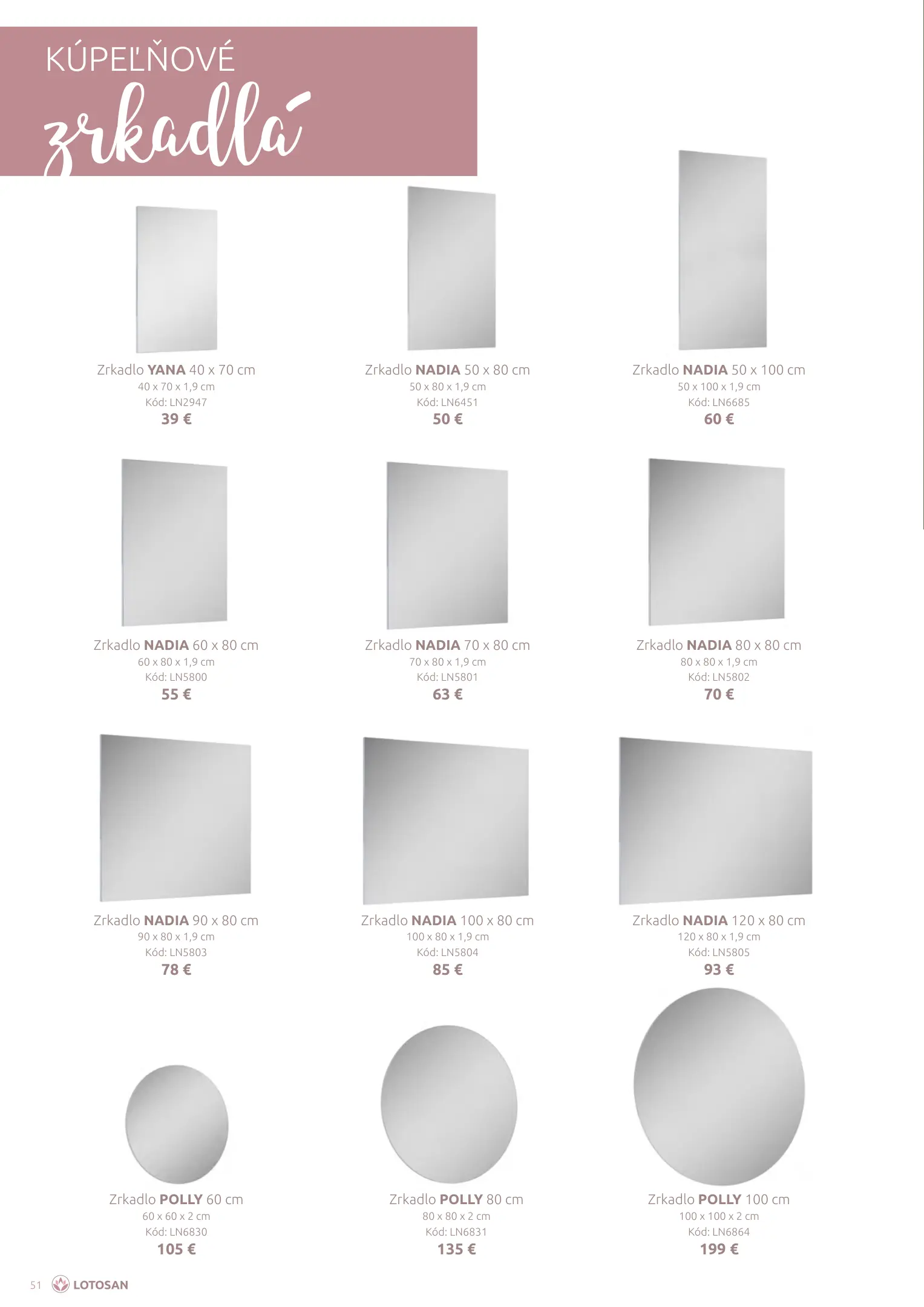 KÚPEĽŇOVÉ
zrkadlá

Zrkadlo YANA 40 x 70 cm
40 x 70 x 1,9 cm
Kód: LN2947
39 €

Zrkadlo NADIA 50 x 80 cm
50 x 80 x 1,9 cm
Kód: LN6451
50 €

Zrkadlo NADIA 50 x 100 cm
50 x 100 x 1,9 cm
Kód: LN6685
60 €

Zrkadlo NADIA 60 x 80 cm
60 x 80 x 1,9 cm
Kód: LN5800
55 €

Zrkadlo NADIA 70 x 80 cm
70 x 80 x 1,9 cm
Kód: LN5801
63 €

Zrkadlo NADIA 80 x 80 cm
80 x 80 x 1,9 cm
Kód: LN5802
70 €

Zrkadlo NADIA 90 x 80 cm
90 x 80 x 1,9 cm
Kód: LN5803
78 €

Zrkadlo NADIA 100 x 80 cm
100 x 80 x 1,9 cm
Kód: LN5804
85 €

Zrkadlo NADIA 120 x 80 cm
120 x 80 x 1,9 cm
Kód: LN5805
93 €

Zrkadlo POLLY 60 cm
60 x 60 x 2 cm
Kód: LN6830
105 €

Zrkadlo POLLY 80 cm
80 x 80 x 2 cm
Kód: LN6831
135 €

Zrkadlo POLLY 100 cm
100 x 100 x 2 cm
Kód: LN6864
199 €

51 LOTOSAN